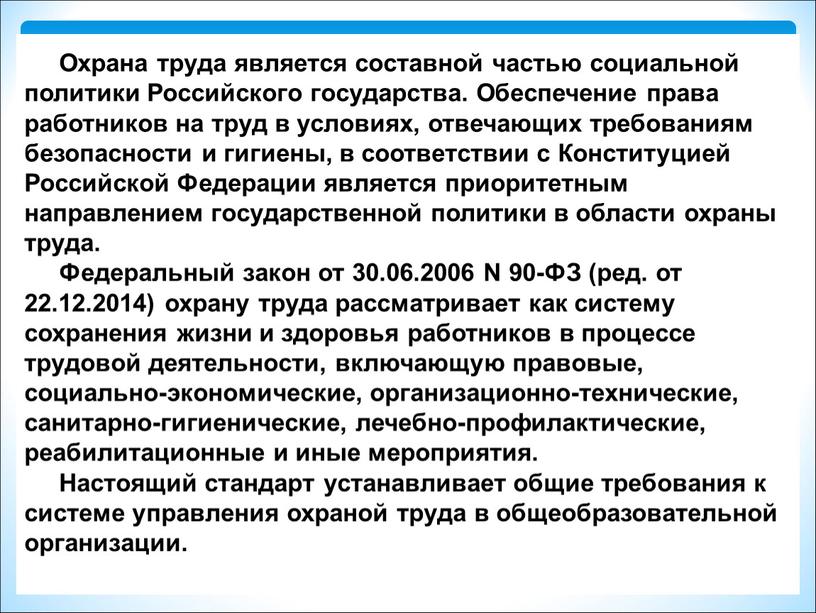 Охрана труда является составной частью социальной политики Российского государства. Обеспечение права работников на труд в условиях, отвечающих требованиям безопасности и гигиены, в соответствии с Конституцией Российской Федерации является приоритетным направлением государственной политики в области охраны труда.

Федеральный закон от 30.06.2006 N 90-ФЗ (ред. от 22.12.2014) охрану труда рассматривает как систему сохранения жизни и здоровья работников в процессе трудовой деятельности, включающую правовые, социально-экономические, организационно-технические, санитарно-гигиенические, лечебно-профилактические, реабилитационные и иные мероприятия.

Настоящий стандарт устанавливает общие требования к системе управления охраной труда в общеобразовательной организации.